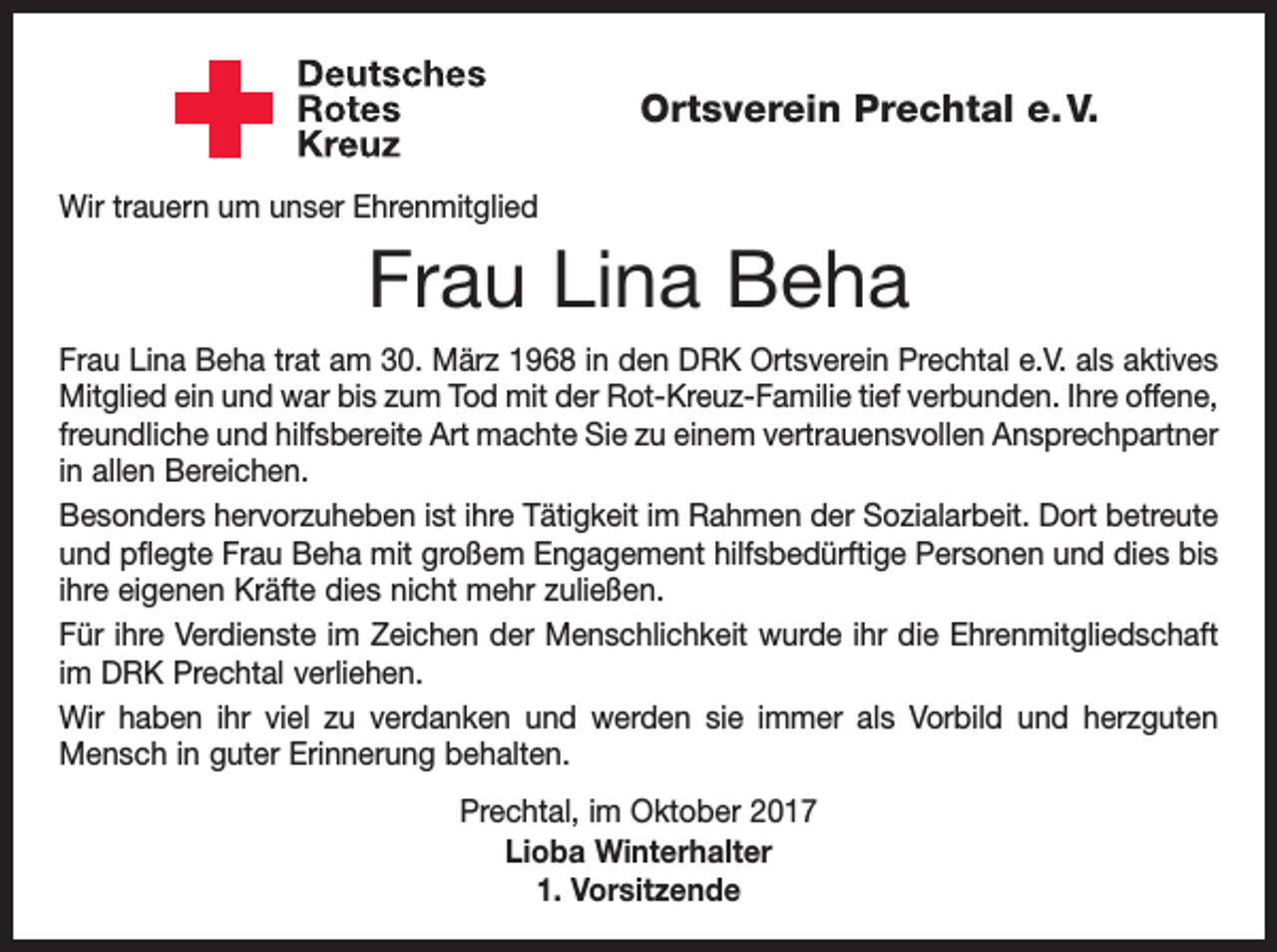 Deutsches
Rotes
Kreuz

Ortsverein Prechtal e.V.

Wir trauern um unser Ehrenmitglied

Frau Lina Beha

Frau Lina Beha trat am 30. März 1968 in den DRK Ortsverein Prechtal e.V. als aktives Mitglied ein und war bis zum Tod mit der Rot-Kreuz-Familie tief verbunden. Ihre offene, freundliche und hilfsbereite Art machte Sie zu einem vertrauensvollen Ansprechpartner in allen Bereichen.

Besonders hervorzuheben ist ihre Tätigkeit im Rahmen der Sozialarbeit. Dort betreute und pflegte Frau Beha mit großem Engagement hilfsbedürftige Personen und dies bis ihre eigenen Kräfte dies nicht mehr zuließen.

Für ihre Verdienste im Zeichen der Menschlichkeit wurde ihr die Ehrenmitgliedschaft im DRK Prechtal verliehen.

Wir haben ihr viel zu verdanken und werden sie immer als Vorbild und herzguten Mensch in guter Erinnerung behalten.

Prechtal, im Oktober 2017
Lioba Winterhalter
1. Vorsitzende